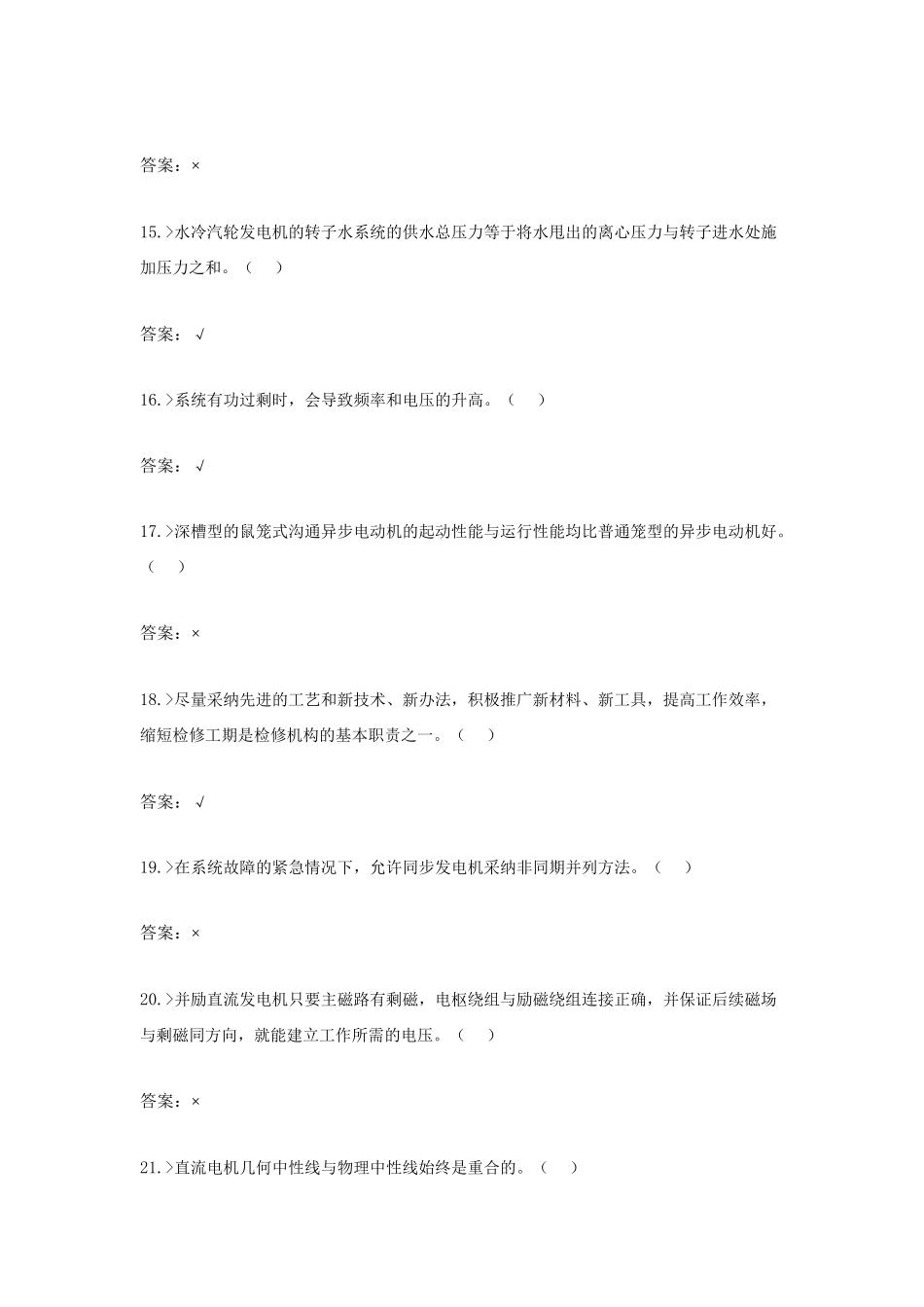 答案：×

15.>水冷汽轮发电机的转子水系统的供水总压力等于将水甩出的离心压力与转子进水处施加压力之和。（　）

答案：√

16.>系统有功过剩时，会导致频率和电压的升高。（　）

答案：√

17.>深槽型的鼠笼式沟通异步电动机的起动性能与运行性能均比普通笼型的异步电动机好。（　）

答案：×

18.>尽量采纳先进的工艺和新技术、新办法，积极推广新材料、新工具，提高工作效率，缩短检修工期是检修机构的基本职责之一。（　）

答案：√

19.>在系统故障的紧急情况下，允许同步发电机采纳非同期并列方法。（　）

答案：×

20.>并励直流发电机只要主磁路有剩磁，电枢绕组与励磁绕组连接正确，并保证后续磁场与剩磁同方向，就能建立工作所需的电压。（　）

答案：×

21.>直流电机几何中性线与物理中性线始终是重合的。（　）